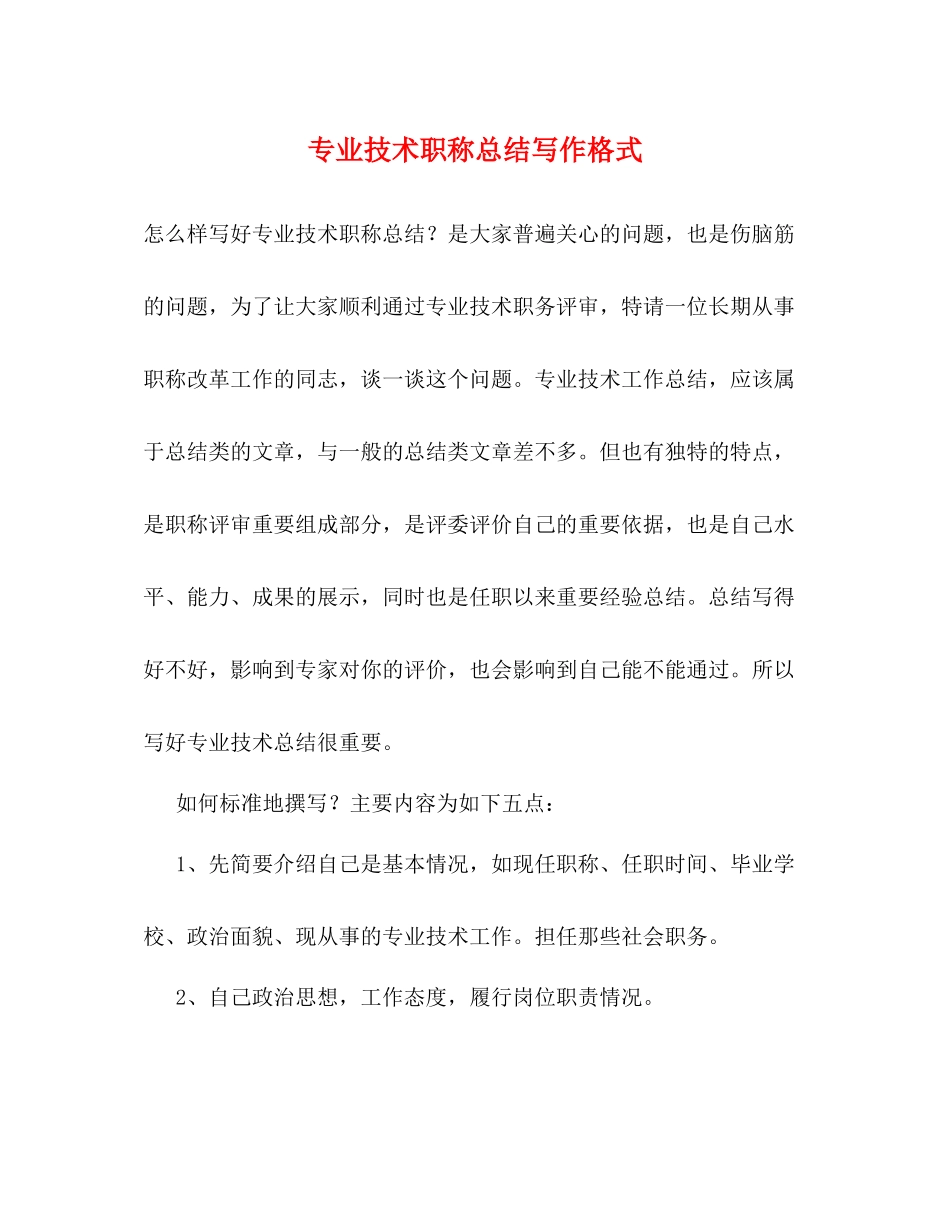 专业技术职称总结写作格式

怎么样写好专业技术职称总结？是大家普遍关心的问题，也是伤脑筋的问题，为了让大家顺利通过专业技术职务评审，特请一位长期从事职称改革工作的同志，谈一谈这个问题。专业技术工作总结，应该属于总结类的文章，与一般的总结类文章差不多。但也有独特的特点，是职称评审重要组成部分，是评委评价自己的重要依据，也是自己水平、能力、成果的展示，同时也是任职以来重要经验总结。总结写得好不好，影响到专家对你的评价，也会影响到自己能不能通过。所以写好专业技术总结很重要。

如何标准地撰写？主要内容为如下五点：

1、先简要介绍自己是基本情况，如现任职称、任职时间、毕业学校、政治面貌、现从事的专业技术工作。担任那些社会职务。

2、自己政治思想，工作态度，履行岗位职责情况。